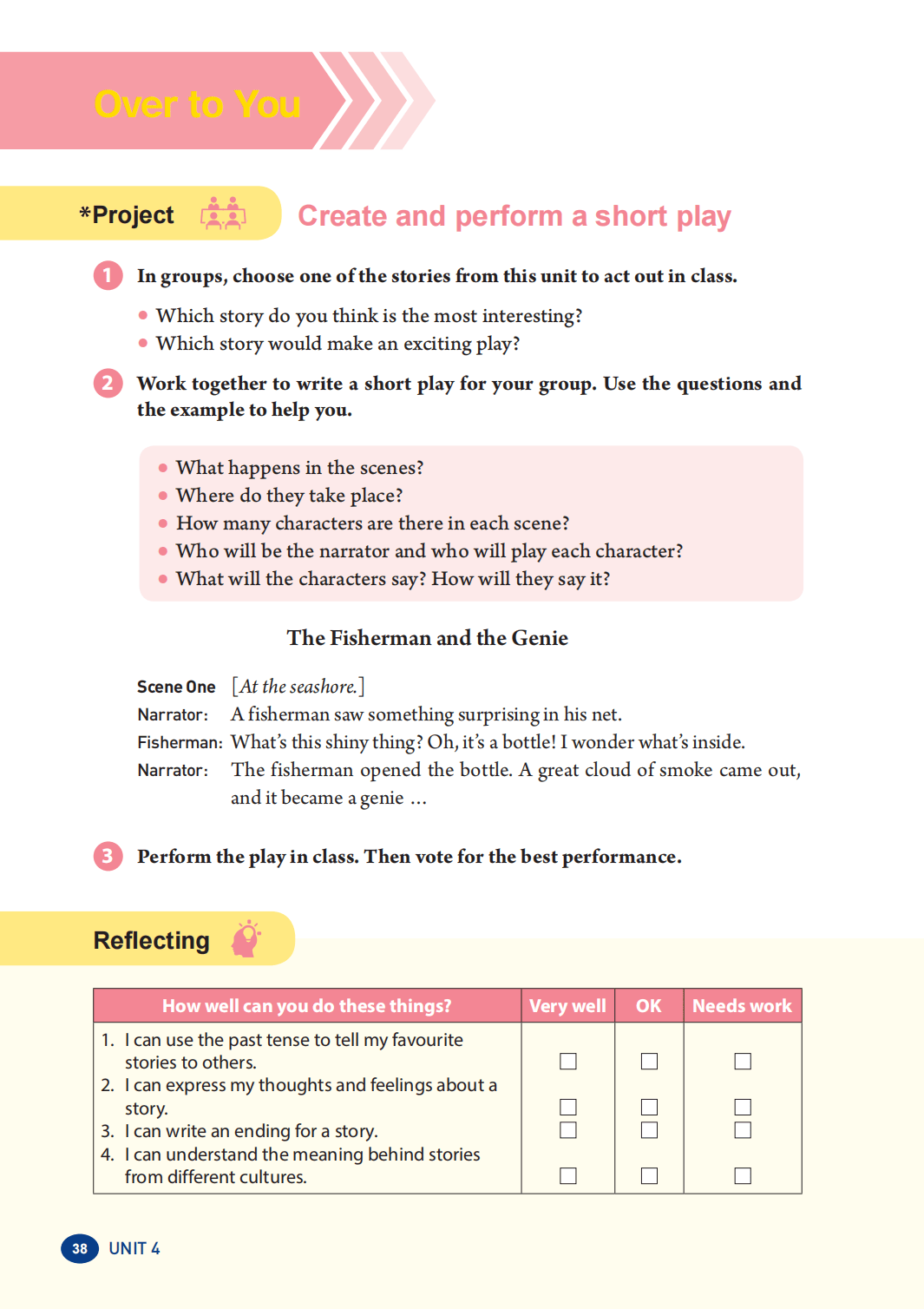 Over to You

*Project

Create and perform a short play

1 In groups, choose one of the stories from this unit to act out in class.

• Which story do you think is the most interesting?
• Which story would make an exciting play?

2 Work together to write a short play for your group. Use the questions and the example to help you.

• What happens in the scenes?
• Where do they take place?
• How many characters are there in each scene?
• Who will be the narrator and who will play each character?
• What will the characters say? How will they say it?

The Fisherman and the Genie

Scene One [At the seashore.]
Narrator: A fisherman saw something surprising in his net.
Fisherman: What's this shiny thing? Oh, it's a bottle! I wonder what's inside.
Narrator: The fisherman opened the bottle. A great cloud of smoke came out, and it became a genie ...

3 Perform the play in class. Then vote for the best performance.

Reflecting

| How well can you do these things? | Very well | OK | Needs work |
|---|---|---|---|
| 1. I can use the past tense to tell my favourite stories to others. | ☐ | ☐ | ☐ |
| 2. I can express my thoughts and feelings about a story. | ☐ | ☐ | ☐ |
| 3. I can write an ending for a story. | ☐ | ☐ | ☐ |
| 4. I can understand the meaning behind stories from different cultures. | ☐ | ☐ | ☐ |

38 UNIT 4